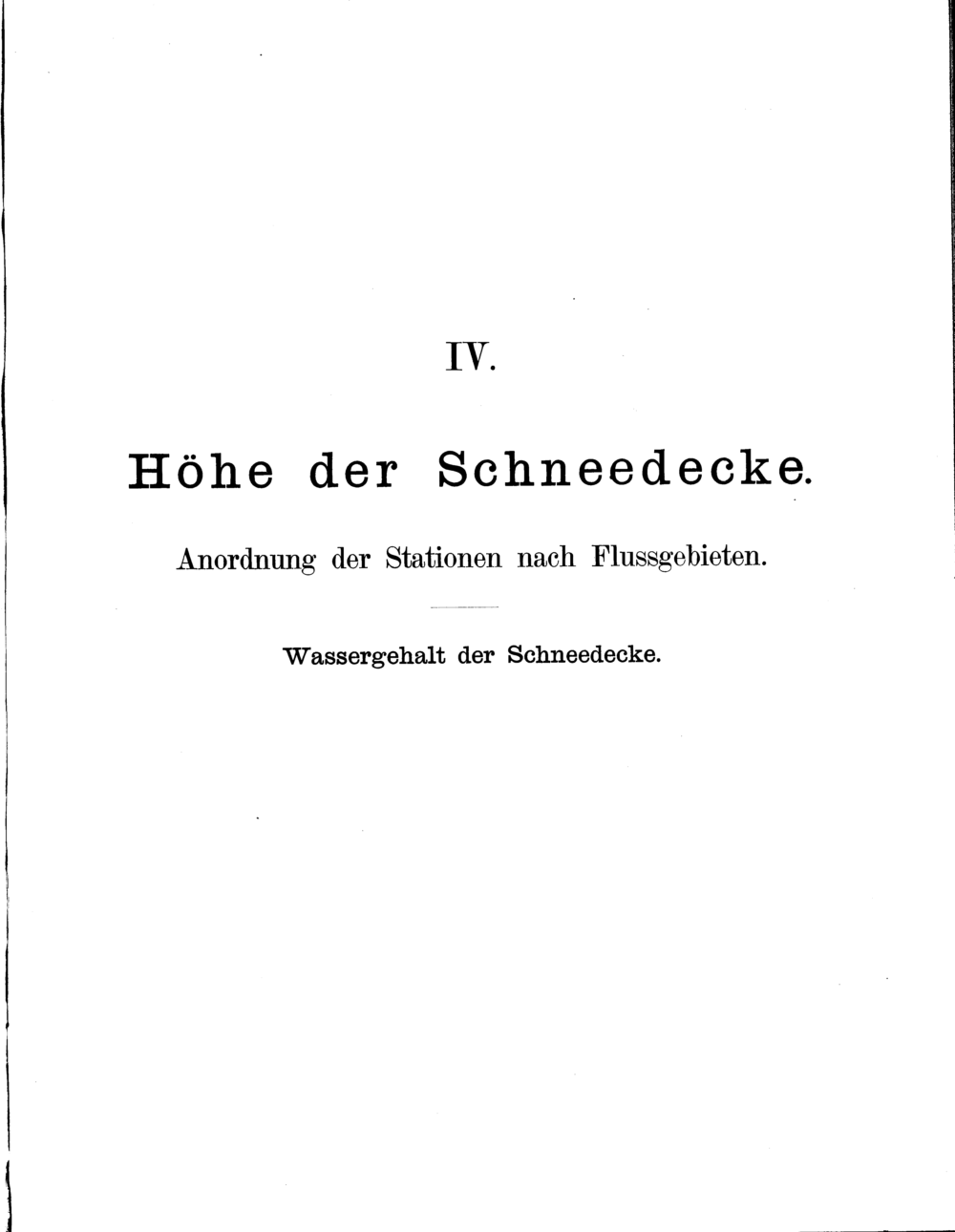 IV.

Höhe der Schneedecke.

Anordnung der Stationen nach Flussgebieten.

Wassergehalt der Schneedecke.